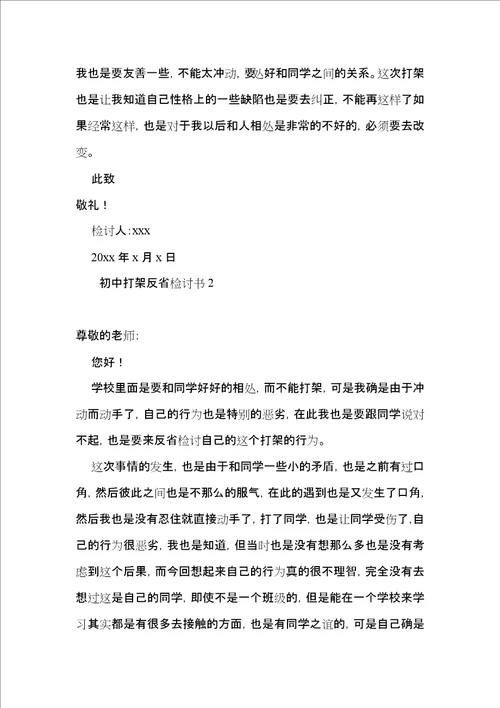 我也是要友善一些，不能太冲动，要处好和同学之间的关系。这次打架也是让我知道自己性格上的一些缺陷也是要去纠正，不能再这样了如果经常这样，也是对于我以后和人相处是非常的不好的，必须要去改变。

此致

敬礼！

检讨人:xxx

20xx 年 x 月 x 日

初中打架反省检讨书 2

尊敬的老师:

您好！

学校里面是要和同学好好的相处，而不能打架，可是我确是由于冲动而动手了，自己的行为也是特别的恶劣，在此我也是要跟同学说对不起，也是要来反省检讨自己的这个打架的行为。

这次事情的发生，也是由于和同学一些小的矛盾，也是之前有过口角，然后彼此之间也是不那么的服气，在此的遇到也是又发生了口角，然后我也是没有忍住就直接动手了，打了同学，也是让同学受伤了，自己的行为很恶劣，我也是知道，但当时也是没有想那么多也是没有考虑到这个后果，而今回想起来自己的行为真的很不理智，完全没有去想过这是自己的同学，即使不是一个班级的，但是能在一个学校来学习其实都是有很多去接触的方面，也是有同学之谊的，可是自己确是